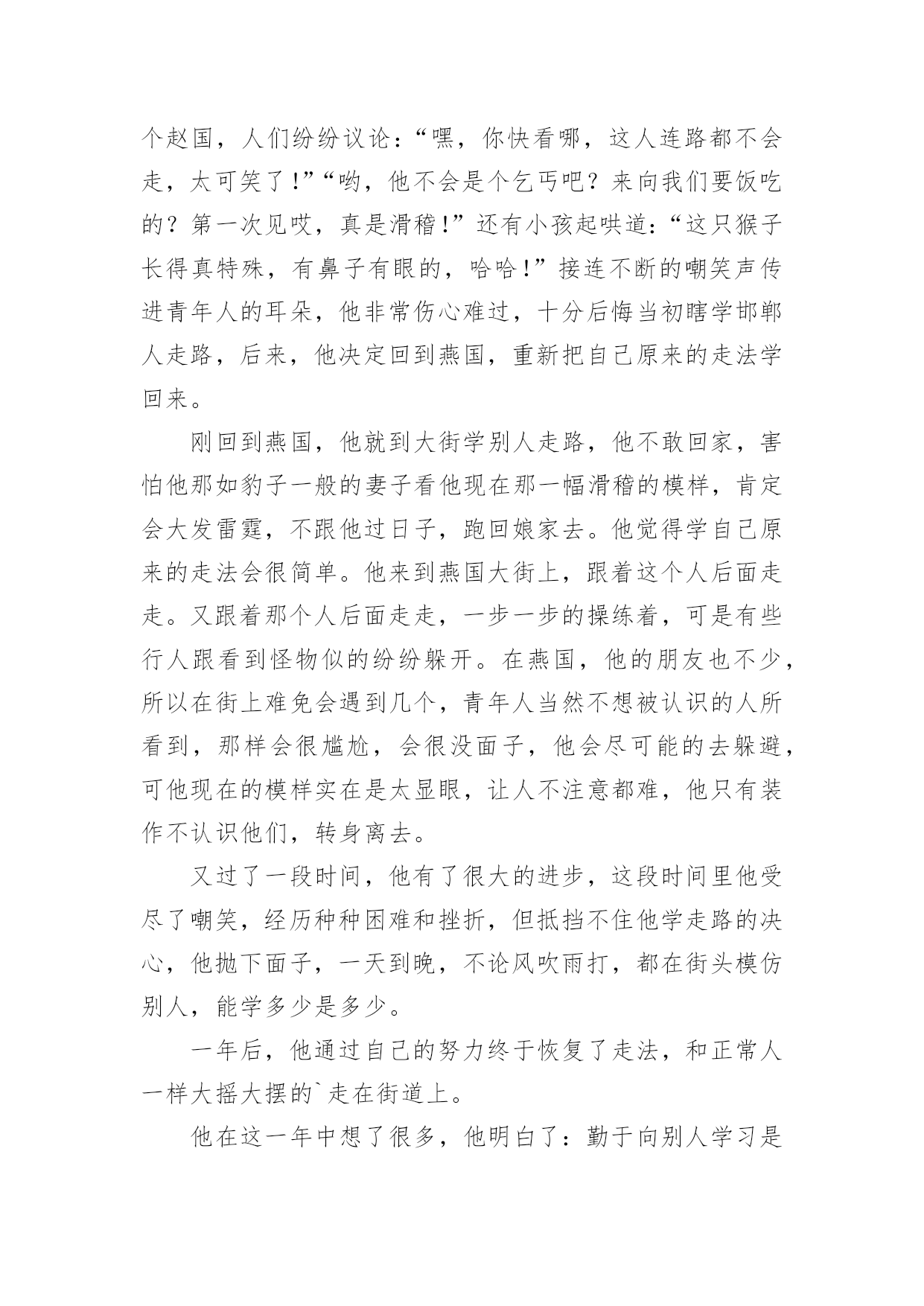 个赵国，人们纷纷议论：“嘿，你快看哪，这人连路都不会走，太可笑了！”“哟，他不会是个乞丐吧？来向我们要饭吃的？第一次见哎，真是滑稽！”还有小孩起哄道：“这只猴子长得真特殊，有鼻子有眼的，哈哈！”接连不断的嘲笑声传进青年人的耳朵，他非常伤心难过，十分后悔当初瞎学邯郸人走路，后来，他决定回到燕国，重新把自己原来的走法学回来。

刚回到燕国，他就到大街学别人走路，他不敢回家，害怕他那如豹子一般的妻子看他现在那一幅滑稽的模样，肯定会大发雷霆，不跟他过日子，跑回娘家去。他觉得学自己原来的走法会很简单。他来到燕国大街上，跟着这个人后面走走。又跟着那个人后面走走，一步一步的操练着，可是有些行人跟看到怪物似的纷纷躲开。在燕国，他的朋友也不少，所以在街上难免会遇到几个，青年人当然不想被认识的人所看到，那样会很尴尬，会很没面子，他会尽可能的去躲避，可他现在的模样实在是太显眼，让人不注意都难，他只有装作不认识他们，转身离去。

又过了一段时间，他有了很大的进步，这段时间里他受尽了嘲笑，经历种种困难和挫折，但抵挡不住他学走路的决心，他抛下面子，一天到晚，不论风吹雨打，都在街头模仿别人，能学多少是多少。

一年后，他通过自己的努力终于恢复了走法，和正常人一样大摇大摆的`走在街道上。

他在这一年中想了很多，他明白了：勤于向别人学习是